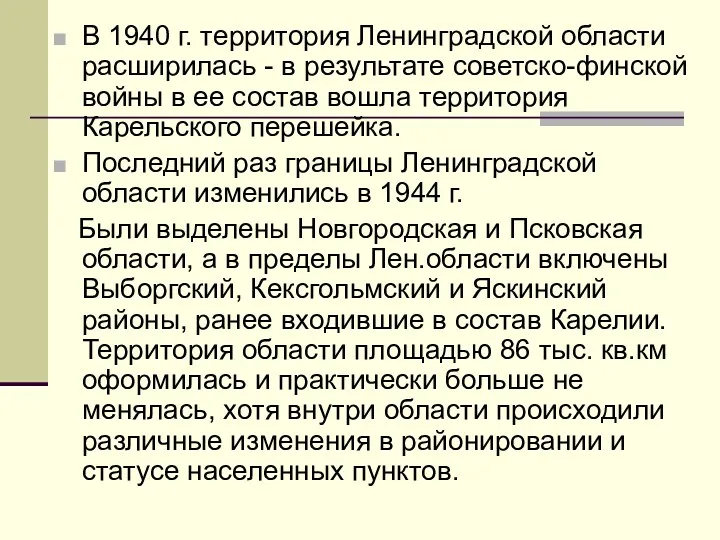 В 1940 г. территория Ленинградской области расширилась - в результате советско-финской войны в ее состав вошла территория Карельского перешейка.

Последний раз границы Ленинградской области изменились в 1944 г.

Были выделены Новгородская и Псковская области, а в пределы Лен.области включены Выборгский, Кексгольмский и Яскинский районы, ранее входившие в состав Карелии. Территория области площадью 86 тыс. кв.км оформилась и практически больше не менялась, хотя внутри области происходили различные изменения в районировании и статусе населенных пунктов.